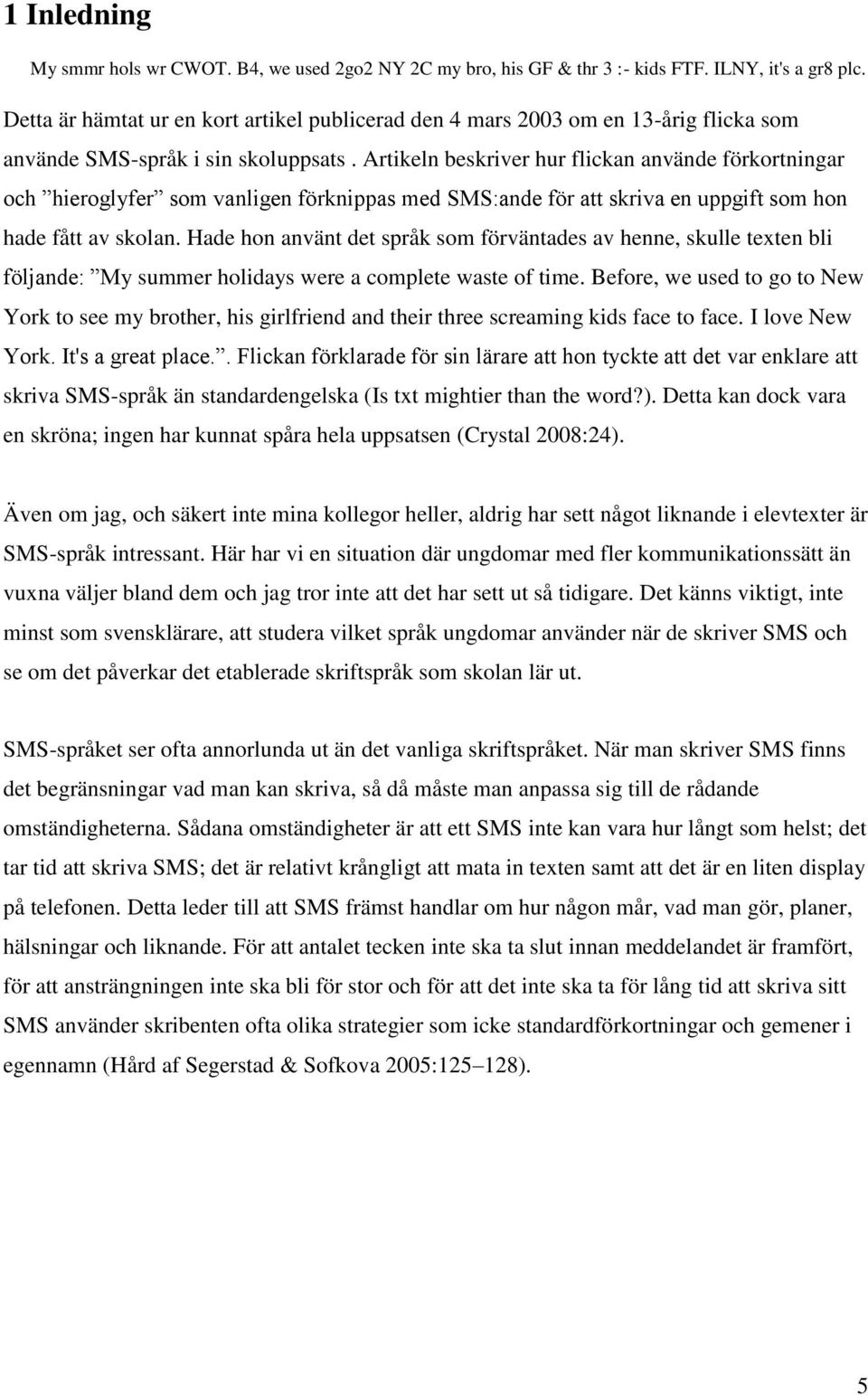 1 Inledning

My smmr hols wr CWOT. B4, we used 2go2 NY 2C my bro, his GF & thr 3 :- kids FTF. ILNY, it's a gr8 plc.

Detta är hämtat ur en kort artikel publicerad den 4 mars 2003 om en 13-årig flicka som använde SMS-språk i sin skoluppsats . Artikeln beskriver hur flickan använde förkortningar och ”hieroglyfer” som vanligen förknippas med SMS:ande för att skriva en uppgift som hon hade fått av skolan. Hade hon använt det språk som förväntades av henne, skulle texten bli följande: ”My summer holidays were a complete waste of time. Before, we used to go to New York to see my brother, his girlfriend and their three screaming kids face to face. I love New York. It's a great place.”. Flickan förklarade för sin lärare att hon tyckte att det var enklare att skriva SMS-språk än standardengelska (Is txt mightier than the word?). Detta kan dock vara en skröna; ingen har kunnat spåra hela uppsatsen (Crystal 2008:24).

Även om jag, och säkert inte mina kollegor heller, aldrig har sett något liknande i elevtexter är SMS-språk intressant. Här har vi en situation där ungdomar med fler kommunikationssätt än vuxna väljer bland dem och jag tror inte att det har sett ut så tidigare. Det känns viktigt, inte minst som svensklärare, att studera vilket språk ungdomar använder när de skriver SMS och se om det påverkar det etablerade skriftspråk som skolan lär ut.

SMS-språket ser ofta annorlunda ut än det vanliga skriftspråket. När man skriver SMS finns det begränsningar vad man kan skriva, så då måste man anpassa sig till de rådande omständigheterna. Sådana omständigheter är att ett SMS inte kan vara hur långt som helst; det tar tid att skriva SMS; det är relativt krångligt att mata in texten samt att det är en liten display på telefonen. Detta leder till att SMS främst handlar om hur någon mår, vad man gör, planer, hälsningar och liknande. För att antalet tecken inte ska ta slut innan meddelandet är framfört, för att ansträngningen inte ska bli för stor och för att det inte ska ta för lång tid att skriva sitt SMS använder skribenten ofta olika strategier som icke standardförkortningar och gemener i egennamn (Hård af Segerstad & Sofkova 2005:125–128).

5